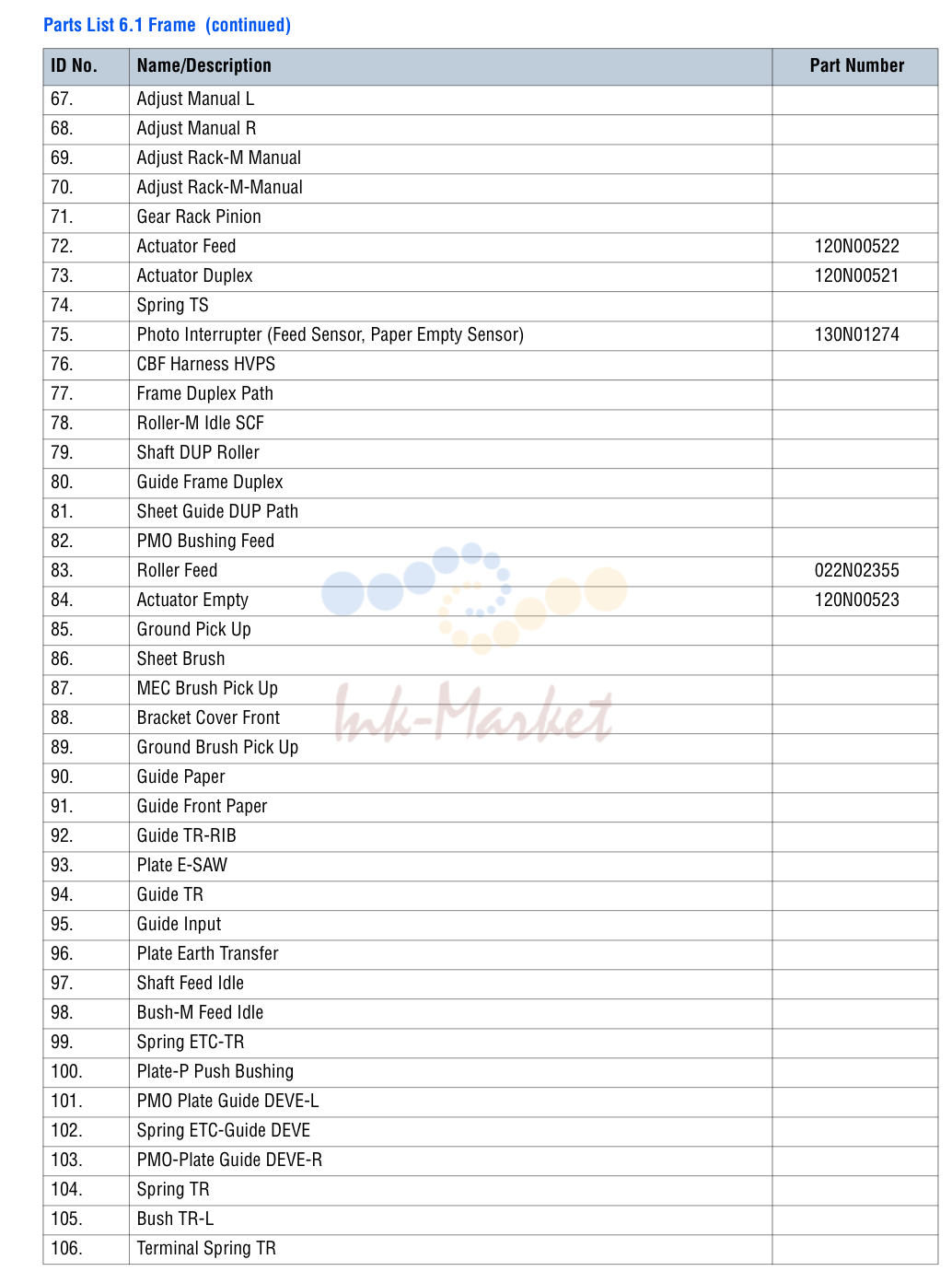 Parts List 6.1 Frame (continued)

| ID No. | Name/Description | Part Number |
|---|---|---|
| 67. | Adjust Manual L | |
| 68. | Adjust Manual R | |
| 69. | Adjust Rack-M Manual | |
| 70. | Adjust Rack-M-Manual | |
| 71. | Gear Rack Pinion | |
| 72. | Actuator Feed | 120N00522 |
| 73. | Actuator Duplex | 120N00521 |
| 74. | Spring TS | |
| 75. | Photo Interrupter (Feed Sensor, Paper Empty Sensor) | 130N01274 |
| 76. | CBF Harness HVPS | |
| 77. | Frame Duplex Path | |
| 78. | Roller-M Idle SCF | |
| 79. | Shaft DUP Roller | |
| 80. | Guide Frame Duplex | |
| 81. | Sheet Guide DUP Path | |
| 82. | PMO Bushing Feed | |
| 83. | Roller Feed | 022N02355 |
| 84. | Actuator Empty | 120N00523 |
| 85. | Ground Pick Up | |
| 86. | Sheet Brush | |
| 87. | MEC Brush Pick Up | |
| 88. | Bracket Cover Front | |
| 89. | Ground Brush Pick Up | |
| 90. | Guide Paper | |
| 91. | Guide Front Paper | |
| 92. | Guide TR-RIB | |
| 93. | Plate E-SAW | |
| 94. | Guide TR | |
| 95. | Guide Input | |
| 96. | Plate Earth Transfer | |
| 97. | Shaft Feed Idle | |
| 98. | Bush-M Feed Idle | |
| 99. | Spring ETC-TR | |
| 100. | Plate-P Push Bushing | |
| 101. | PMO Plate Guide DEVE-L | |
| 102. | Spring ETC-Guide DEVE | |
| 103. | PMO-Plate Guide DEVE-R | |
| 104. | Spring TR | |
| 105. | Bush TR-L | |
| 106. | Terminal Spring TR | |

Ink-Market